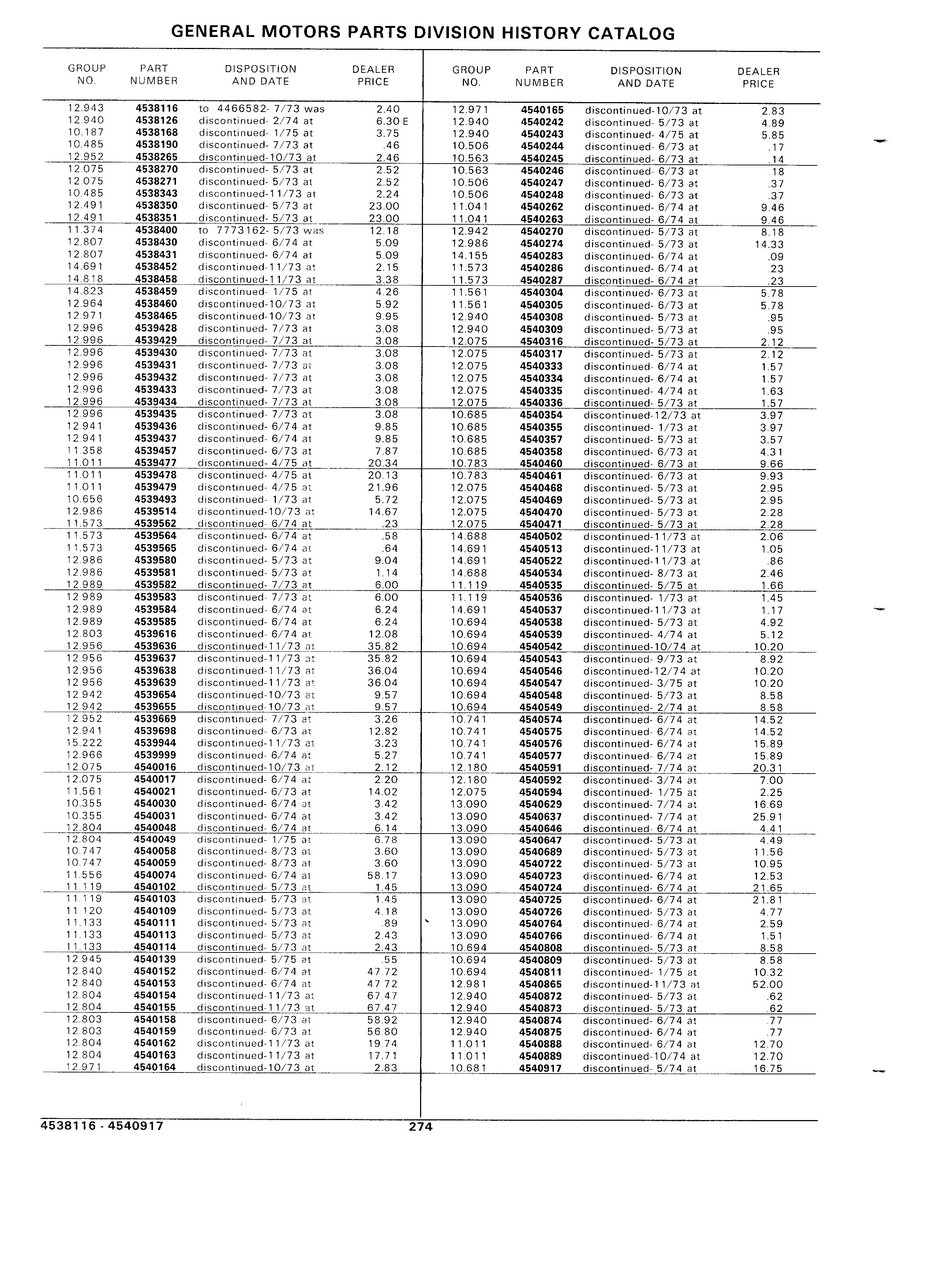 GENERAL MOTORS PARTS DIVISION HISTORY CATALOG

| GROUP NO. | PART NUMBER | DISPOSITION AND DATE | DEALER PRICE |
|---|---|---|---|
| 12.943 | 4538116 | to 4466582- 7/73 was | 2.40 |
| 12.940 | 4538126 | discontinued- 2/74 at | 6.30 E |
| 10.187 | 4538168 | discontinued- 1/75 at | 3.75 |
| 10.485 | 4538190 | discontinued- 7/73 at | .46 |
| 12.952 | 4538265 | discontinued-10/73 at | 2.46 |
| 12.075 | 4538270 | discontinued- 5/73 at | 2.52 |
| 12.075 | 4538271 | discontinued- 5/73 at | 2.52 |
| 10.485 | 4538343 | discontinued-11/73 at | 2.24 |
| 12.491 | 4538350 | discontinued- 5/73 at | 23.00 |
| 12.491 | 4538351 | discontinued- 5/73 at | 23.00 |
| 11.374 | 4538400 | to 7773162- 5/73 was | 12.18 |
| 12.807 | 4538430 | discontinued- 6/74 at | 5.09 |
| 12.807 | 4538431 | discontinued- 6/74 at | 5.09 |
| 14.691 | 4538452 | discontinued-11/73 at | 2.15 |
| 14.818 | 4538458 | discontinued-11/73 at | 3.38 |
| 14.823 | 4538459 | discontinued- 1/75 at | 4.26 |
| 12.964 | 4538460 | discontinued-10/73 at | 5.92 |
| 12.971 | 4538465 | discontinued-10/73 at | 9.95 |
| 12.996 | 4539428 | discontinued- 7/73 at | 3.08 |
| 12.996 | 4539429 | discontinued- 7/73 at | 3.08 |
| 12.996 | 4539430 | discontinued- 7/73 at | 3.08 |
| 12.996 | 4539431 | discontinued- 7/73 at | 3.08 |
| 12.996 | 4539432 | discontinued- 7/73 at | 3.08 |
| 12.996 | 4539433 | discontinued- 7/73 at | 3.08 |
| 12.996 | 4539434 | discontinued- 7/73 at | 3.08 |
| 12.996 | 4539435 | discontinued- 7/73 at | 3.08 |
| 12.941 | 4539436 | discontinued- 6/74 at | 9.85 |
| 12.941 | 4539437 | discontinued- 6/74 at | 9.85 |
| 11.358 | 4539457 | discontinued- 6/73 at | 7.87 |
| 11.011 | 4539477 | discontinued- 4/75 at | 20.34 |
| 11.011 | 4539478 | discontinued- 4/75 at | 20.13 |
| 11.011 | 4539479 | discontinued- 4/75 at | 21.96 |
| 10.656 | 4539493 | discontinued- 1/73 at | 5.72 |
| 12.986 | 4539514 | discontinued-10/73 at | 14.67 |
| 11.573 | 4539562 | discontinued- 6/74 at | .23 |
| 11.573 | 4539564 | discontinued- 6/74 at | .58 |
| 11.573 | 4539565 | discontinued- 6/74 at | .64 |
| 12.986 | 4539580 | discontinued- 5/73 at | 9.04 |
| 12.986 | 4539581 | discontinued- 5/73 at | 1.14 |
| 12.989 | 4539582 | discontinued- 7/73 at | 6.00 |
| 12.989 | 4539583 | discontinued- 7/73 at | 6.00 |
| 12.989 | 4539584 | discontinued- 6/74 at | 6.24 |
| 12.989 | 4539585 | discontinued- 6/74 at | 6.24 |
| 12.803 | 4539616 | discontinued- 6/74 at | 12.08 |
| 12.956 | 4539636 | discontinued-11/73 at | 35.82 |
| 12.956 | 4539637 | discontinued-11/73 at | 35.82 |
| 12.956 | 4539638 | discontinued-11/73 at | 36.04 |
| 12.956 | 4539639 | discontinued-11/73 at | 36.04 |
| 12.942 | 4539654 | discontinued-10/73 at | 9.57 |
| 12.942 | 4539655 | discontinued-10/73 at | 9.57 |
| 12.952 | 4539669 | discontinued- 7/73 at | 3.26 |
| 12.941 | 4539698 | discontinued- 6/73 at | 12.82 |
| 15.222 | 4539944 | discontinued-11/73 at | 3.23 |
| 12.966 | 4539999 | discontinued- 6/74 at | 5.27 |
| 12.075 | 4540016 | discontinued-10/73 at | 2.12 |
| 12.075 | 4540017 | discontinued- 6/74 at | 2.20 |
| 11.561 | 4540021 | discontinued- 6/73 at | 14.02 |
| 10.355 | 4540030 | discontinued- 6/74 at | 3.42 |
| 10.355 | 4540031 | discontinued- 6/74 at | 3.42 |
| 12.804 | 4540048 | discontinued- 6/74 at | 6.14 |
| 12.804 | 4540049 | discontinued- 1/75 at | 6.78 |
| 10.747 | 4540058 | discontinued- 8/73 at | 3.60 |
| 10.747 | 4540059 | discontinued- 8/73 at | 3.60 |
| 11.556 | 4540074 | discontinued- 6/74 at | 58.17 |
| 11.119 | 4540102 | discontinued- 5/73 at | 1.45 |
| 11.119 | 4540103 | discontinued- 5/73 at | 1.45 |
| 11.120 | 4540109 | discontinued- 5/73 at | 4.18 |
| 11.133 | 4540111 | discontinued- 5/73 at | .89 |
| 11.133 | 4540113 | discontinued- 5/73 at | 2.43 |
| 11.133 | 4540114 | discontinued- 5/73 at | 2.43 |
| 12.945 | 4540139 | discontinued- 5/75 at | .55 |
| 12.840 | 4540152 | discontinued- 6/74 at | 47.72 |
| 12.840 | 4540153 | discontinued- 6/74 at | 47.72 |
| 12.804 | 4540154 | discontinued-11/73 at | 67.47 |
| 12.804 | 4540155 | discontinued-11/73 at | 67.47 |
| 12.803 | 4540158 | discontinued- 6/73 at | 58.92 |
| 12.803 | 4540159 | discontinued- 6/73 at | 56.80 |
| 12.804 | 4540162 | discontinued-11/73 at | 19.74 |
| 12.804 | 4540163 | discontinued-11/73 at | 17.71 |
| 12.971 | 4540164 | discontinued-10/73 at | 2.83 |

| GROUP NO. | PART NUMBER | DISPOSITION AND DATE | DEALER PRICE |
|---|---|---|---|
| 12.971 | 4540165 | discontinued-10/73 at | 2.83 |
| 12.940 | 4540242 | discontinued- 5/73 at | 4.89 |
| 12.940 | 4540243 | discontinued- 4/75 at | 5.85 |
| 10.506 | 4540244 | discontinued- 6/73 at | .17 |
| 10.563 | 4540245 | discontinued- 6/73 at | .14 |
| 10.563 | 4540246 | discontinued- 6/73 at | .18 |
| 10.506 | 4540247 | discontinued- 6/73 at | .37 |
| 10.506 | 4540248 | discontinued- 6/73 at | .37 |
| 11.041 | 4540262 | discontinued- 6/74 at | 9.46 |
| 11.041 | 4540263 | discontinued- 6/74 at | 9.46 |
| 12.942 | 4540270 | discontinued- 5/73 at | 8.18 |
| 12.986 | 4540274 | discontinued- 5/73 at | 14.33 |
| 14.155 | 4540283 | discontinued- 6/74 at | .09 |
| 11.573 | 4540286 | discontinued- 6/74 at | .23 |
| 11.573 | 4540287 | discontinued- 6/74 at | .23 |
| 11.561 | 4540304 | discontinued- 6/73 at | 5.78 |
| 11.561 | 4540305 | discontinued- 6/73 at | 5.78 |
| 12.940 | 4540308 | discontinued- 5/73 at | .95 |
| 12.940 | 4540309 | discontinued- 5/73 at | .95 |
| 12.075 | 4540316 | discontinued- 5/73 at | 2.12 |
| 12.075 | 4540317 | discontinued- 5/73 at | 2.12 |
| 12.075 | 4540333 | discontinued- 6/74 at | 1.57 |
| 12.075 | 4540334 | discontinued- 6/74 at | 1.57 |
| 12.075 | 4540335 | discontinued- 4/74 at | 1.63 |
| 12.075 | 4540336 | discontinued- 5/73 at | 1.57 |
| 10.685 | 4540354 | discontinued-12/73 at | 3.97 |
| 10.685 | 4540355 | discontinued- 1/73 at | 3.97 |
| 10.685 | 4540357 | discontinued- 5/73 at | 3.57 |
| 10.685 | 4540358 | discontinued- 6/73 at | 4.31 |
| 10.783 | 4540460 | discontinued- 6/73 at | 9.66 |
| 10.783 | 4540461 | discontinued- 6/73 at | 9.93 |
| 12.075 | 4540468 | discontinued- 5/73 at | 2.95 |
| 12.075 | 4540469 | discontinued- 5/73 at | 2.95 |
| 12.075 | 4540470 | discontinued- 5/73 at | 2.28 |
| 12.075 | 4540471 | discontinued- 5/73 at | 2.28 |
| 14.688 | 4540502 | discontinued-11/73 at | 2.06 |
| 14.691 | 4540513 | discontinued-11/73 at | 1.05 |
| 14.691 | 4540522 | discontinued-11/73 at | .86 |
| 14.688 | 4540534 | discontinued- 8/73 at | 2.46 |
| 11.119 | 4540535 | discontinued- 5/75 at | 1.66 |
| 11.119 | 4540536 | discontinued- 1/73 at | 1.45 |
| 14.691 | 4540537 | discontinued-11/73 at | 1.17 |
| 10.694 | 4540538 | discontinued- 5/73 at | 4.92 |
| 10.694 | 4540539 | discontinued- 4/74 at | 5.12 |
| 10.694 | 4540542 | discontinued-10/74 at | 10.20 |
| 10.694 | 4540543 | discontinued- 9/73 at | 8.92 |
| 10.694 | 4540546 | discontinued-12/74 at | 10.20 |
| 10.694 | 4540547 | discontinued- 3/75 at | 10.20 |
| 10.694 | 4540548 | discontinued- 5/73 at | 8.58 |
| 10.694 | 4540549 | discontinued- 2/74 at | 8.58 |
| 10.741 | 4540574 | discontinued- 6/74 at | 14.52 |
| 10.741 | 4540575 | discontinued- 6/74 at | 14.52 |
| 10.741 | 4540576 | discontinued- 6/74 at | 15.89 |
| 10.741 | 4540577 | discontinued- 6/74 at | 15.89 |
| 12.180 | 4540591 | discontinued- 7/74 at | 20.31 |
| 12.180 | 4540592 | discontinued- 3/74 at | 7.00 |
| 12.075 | 4540594 | discontinued- 1/75 at | 2.25 |
| 13.090 | 4540629 | discontinued- 7/74 at | 16.69 |
| 13.090 | 4540637 | discontinued- 7/74 at | 25.91 |
| 13.090 | 4540646 | discontinued- 6/74 at | 4.41 |
| 13.090 | 4540647 | discontinued- 5/73 at | 4.49 |
| 13.090 | 4540689 | discontinued- 5/73 at | 11.56 |
| 13.090 | 4540722 | discontinued- 5/73 at | 10.95 |
| 13.090 | 4540723 | discontinued- 6/74 at | 12.53 |
| 13.090 | 4540724 | discontinued- 6/74 at | 21.65 |
| 13.090 | 4540725 | discontinued- 6/74 at | 21.81 |
| 13.090 | 4540726 | discontinued- 5/73 at | 4.77 |
| 13.090 | 4540764 | discontinued- 6/74 at | 2.59 |
| 13.090 | 4540766 | discontinued- 6/74 at | 1.51 |
| 10.694 | 4540808 | discontinued- 5/73 at | 8.58 |
| 10.694 | 4540809 | discontinued- 5/73 at | 8.58 |
| 10.694 | 4540811 | discontinued- 1/75 at | 10.32 |
| 12.981 | 4540865 | discontinued-11/73 at | 52.00 |
| 12.940 | 4540872 | discontinued- 5/73 at | .62 |
| 12.940 | 4540873 | discontinued- 5/73 at | .62 |
| 12.940 | 4540874 | discontinued- 6/74 at | .77 |
| 12.940 | 4540875 | discontinued- 6/74 at | .77 |
| 11.011 | 4540888 | discontinued- 6/74 at | 12.70 |
| 11.011 | 4540889 | discontinued-10/74 at | 12.70 |
| 10.681 | 4540917 | discontinued- 5/74 at | 16.75 |

4538116 - 4540917 274